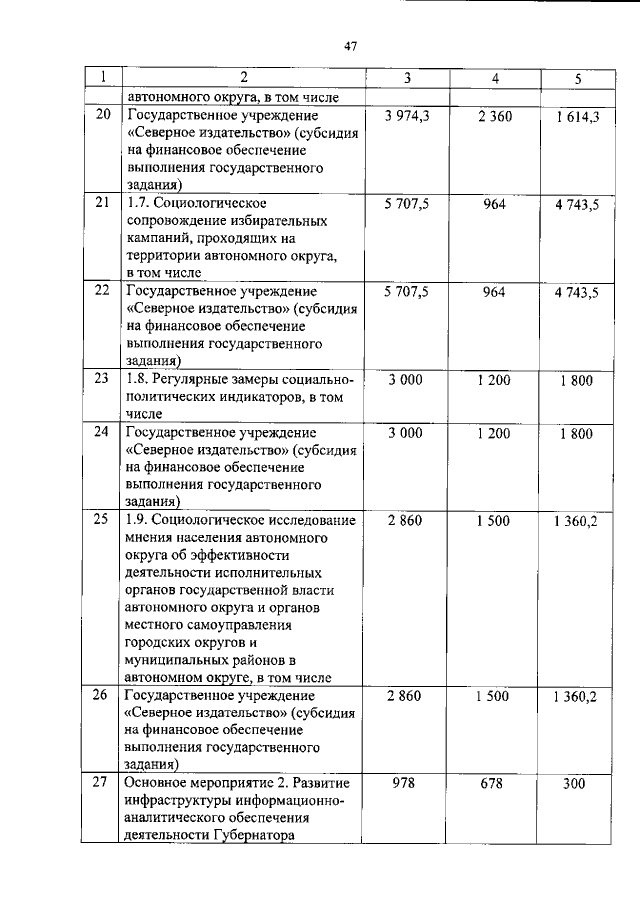 47

| 1 | 2 | 3 | 4 | 5 |
|---|---|---|---|---|
| | автономного округа, в том числе | | | |
| 20 | Государственное учреждение «Северное издательство» (субсидия на финансовое обеспечение выполнения государственного задания) | 3 974,3 | 2 360 | 1 614,3 |
| 21 | 1.7. Социологическое сопровождение избирательных кампаний, проходящих на территории автономного округа, в том числе | 5 707,5 | 964 | 4 743,5 |
| 22 | Государственное учреждение «Северное издательство» (субсидия на финансовое обеспечение выполнения государственного задания) | 5 707,5 | 964 | 4 743,5 |
| 23 | 1.8. Регулярные замеры социально-политических индикаторов, в том числе | 3 000 | 1 200 | 1 800 |
| 24 | Государственное учреждение «Северное издательство» (субсидия на финансовое обеспечение выполнения государственного задания) | 3 000 | 1 200 | 1 800 |
| 25 | 1.9. Социологическое исследование мнения населения автономного округа об эффективности деятельности исполнительных органов государственной власти автономного округа и органов местного самоуправления городских округов и муниципальных районов в автономном округе, в том числе | 2 860 | 1 500 | 1 360,2 |
| 26 | Государственное учреждение «Северное издательство» (субсидия на финансовое обеспечение выполнения государственного задания) | 2 860 | 1 500 | 1 360,2 |
| 27 | Основное мероприятие 2. Развитие инфраструктуры информационно-аналитического обеспечения деятельности Губернатора | 978 | 678 | 300 |